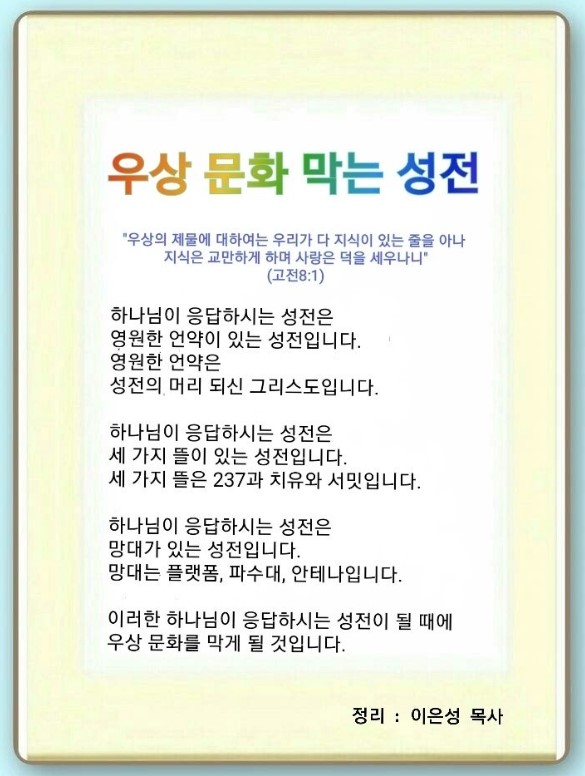 우상 문화 막는 성전

"우상의 제물에 대하여는 우리가 다 지식이 있는 줄을 아나
지식은 교만하게 하며 사랑은 덕을 세우나니"
(고전8:1)

하나님이 응답하시는 성전은
영원한 언약이 있는 성전입니다.
영원한 언약은
성전의 머리 되신 그리스도입니다.

하나님이 응답하시는 성전은
세 가지 뜰이 있는 성전입니다.
세 가지 뜰은 237과 치유와 서밋입니다.

하나님이 응답하시는 성전은
망대가 있는 성전입니다.
망대는 플랫폼, 파수대, 안테나입니다.

이러한 하나님이 응답하시는 성전이 될 때에
우상 문화를 막게 될 것입니다.

정리 : 이은성 목사